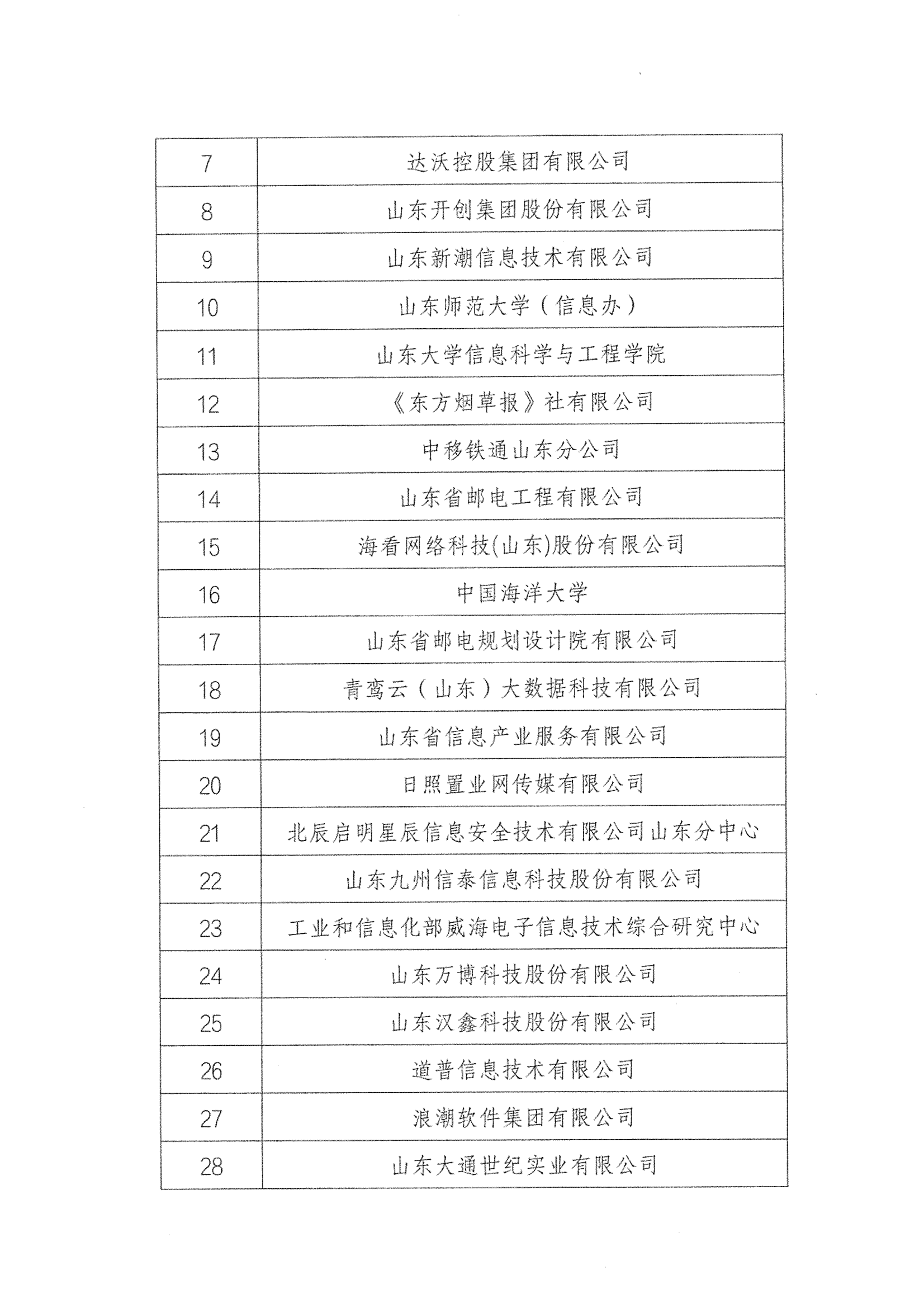 | 7 | 达沃控股集团有限公司 |
|---|---|
| 8 | 山东开创集团股份有限公司 |
| 9 | 山东新潮信息技术有限公司 |
| 10 | 山东师范大学（信息办） |
| 11 | 山东大学信息科学与工程学院 |
| 12 | 《东方烟草报》社有限公司 |
| 13 | 中移铁通山东分公司 |
| 14 | 山东省邮电工程有限公司 |
| 15 | 海看网络科技(山东)股份有限公司 |
| 16 | 中国海洋大学 |
| 17 | 山东省邮电规划设计院有限公司 |
| 18 | 青鸾云（山东）大数据科技有限公司 |
| 19 | 山东省信息产业服务有限公司 |
| 20 | 日照置业网传媒有限公司 |
| 21 | 北辰启明星辰信息安全技术有限公司山东分中心 |
| 22 | 山东九州信泰信息科技股份有限公司 |
| 23 | 工业和信息化部威海电子信息技术综合研究中心 |
| 24 | 山东万博科技股份有限公司 |
| 25 | 山东汉鑫科技股份有限公司 |
| 26 | 道普信息技术有限公司 |
| 27 | 浪潮软件集团有限公司 |
| 28 | 山东大通世纪实业有限公司 |